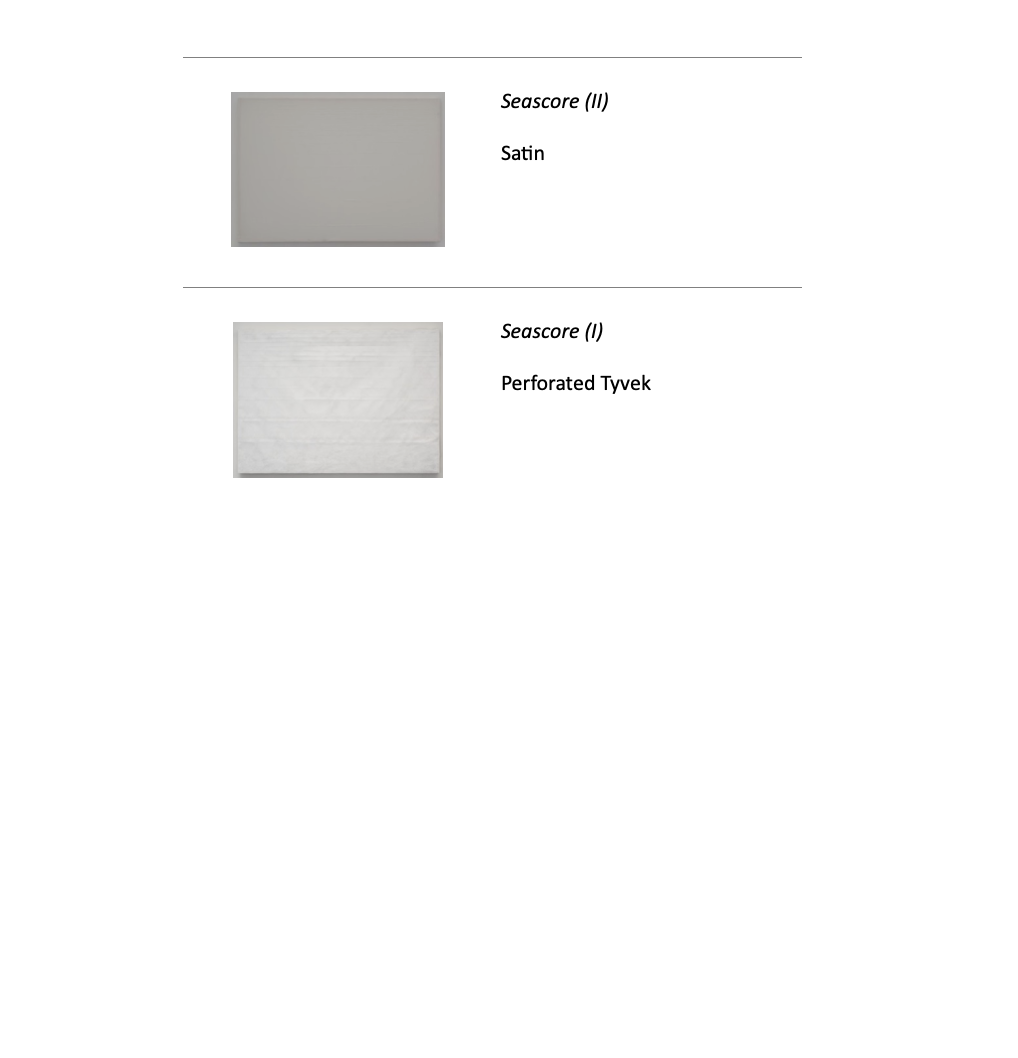 Seascore (II)

Satin

Seascore (I)

Perforated Tyvek